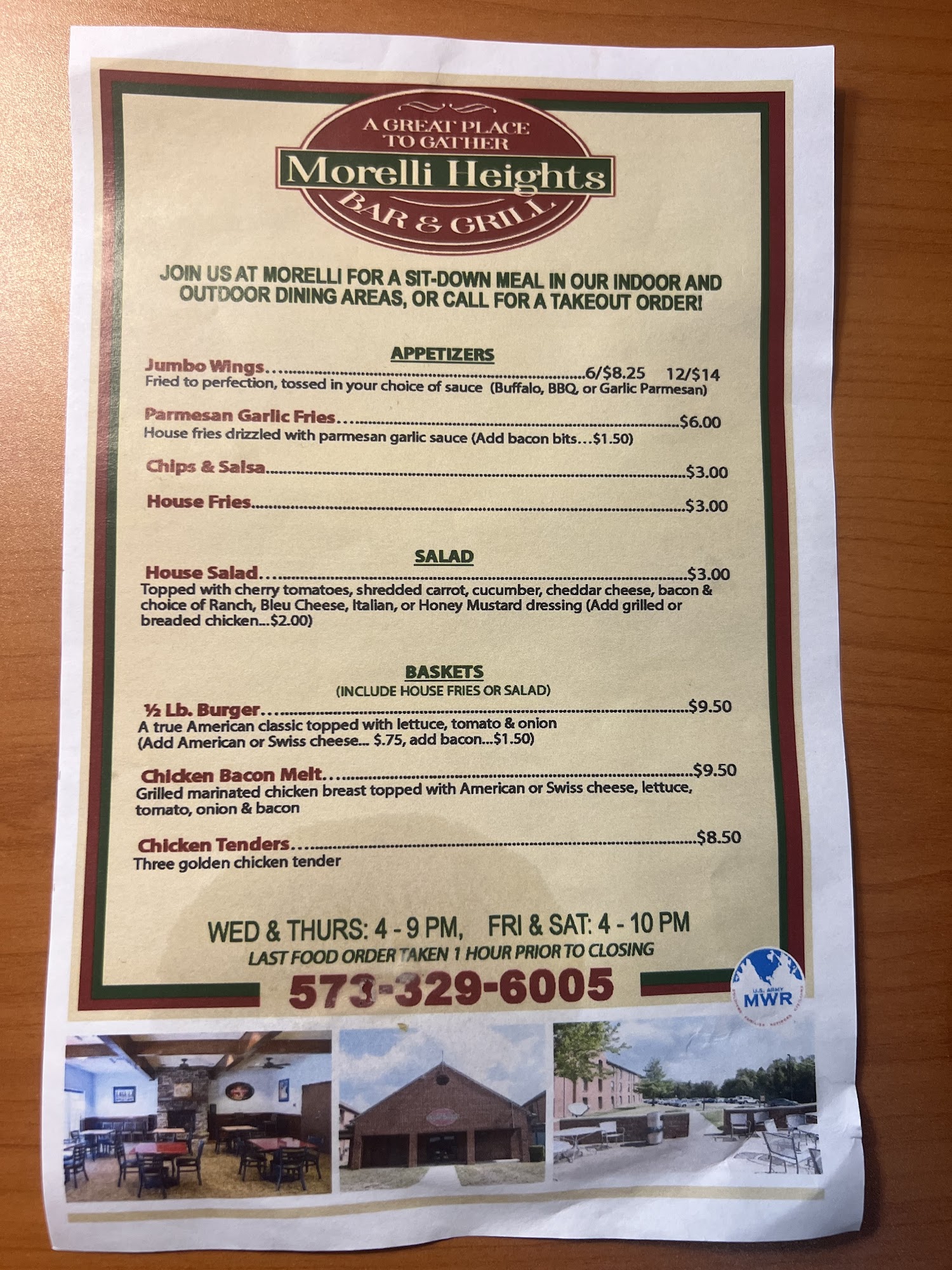 A GREAT PLACE TO GATHER
Morelli Heights
BAR & GRILL

JOIN US AT MORELLI FOR A SIT-DOWN MEAL IN OUR INDOOR AND OUTDOOR DINING AREAS, OR CALL FOR A TAKEOUT ORDER!

APPETIZERS

Jumbo Wings 6/$8.25 12/$14
Fried to perfection, tossed in your choice of sauce (Buffalo, BBQ, or Garlic Parmesan)

Parmesan Garlic Fries $6.00
House fries drizzled with parmesan garlic sauce (Add bacon bits…$1.50)

Chips & Salsa $3.00

House Fries $3.00

SALAD

House Salad $3.00
Topped with cherry tomatoes, shredded carrot, cucumber, cheddar cheese, bacon & choice of Ranch, Bleu Cheese, Italian, or Honey Mustard dressing (Add grilled or breaded chicken...$2.00)

BASKETS
(INCLUDE HOUSE FRIES OR SALAD)

½ Lb. Burger $9.50
A true American classic topped with lettuce, tomato & onion
(Add American or Swiss cheese... $.75, add bacon...$1.50)

Chicken Bacon Melt $9.50
Grilled marinated chicken breast topped with American or Swiss cheese, lettuce, tomato, onion & bacon

Chicken Tenders $8.50
Three golden chicken tender

WED & THURS: 4 - 9 PM, FRI & SAT: 4 - 10 PM
LAST FOOD ORDER TAKEN 1 HOUR PRIOR TO CLOSING

573-329-6005

U.S. ARMY
MWR